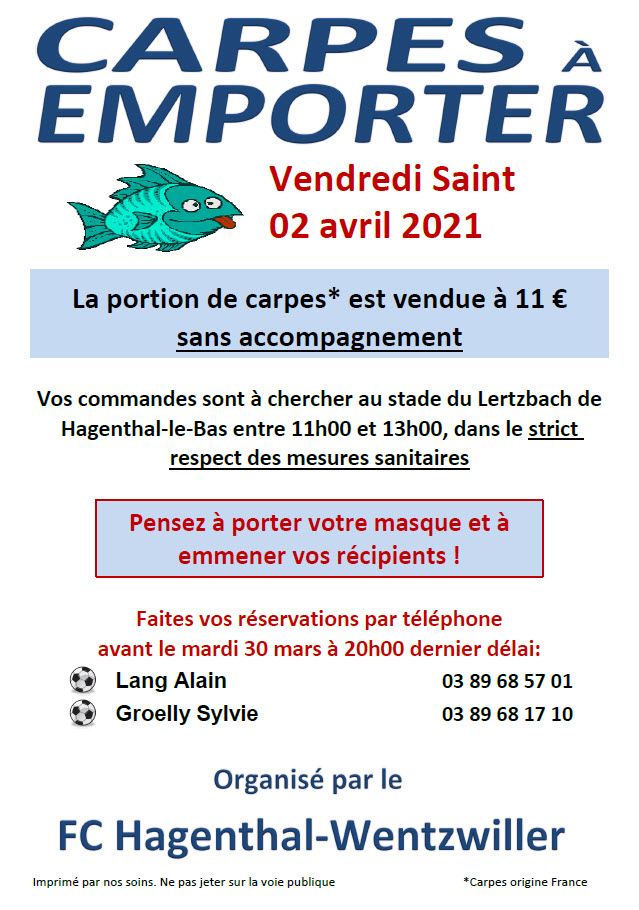 CARPES À EMPORTER

Vendredi Saint
02 avril 2021

La portion de carpes* est vendue à 11 €
sans accompagnement

Vos commandes sont à chercher au stade du Lertzbach de Hagenthal-le-Bas entre 11h00 et 13h00, dans le strict respect des mesures sanitaires

Pensez à porter votre masque et à emmener vos récipients !

Faites vos réservations par téléphone
avant le mardi 30 mars à 20h00 dernier délai:

Lang Alain 03 89 68 57 01
Groelly Sylvie 03 89 68 17 10

Organisé par le

FC Hagenthal-Wentzwiller

Imprimé par nos soins. Ne pas jeter sur la voie publique

*Carpes origine France